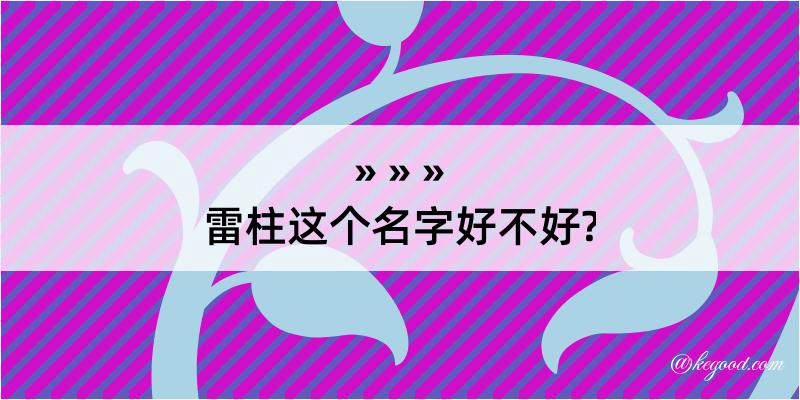 » » »
雷柱这个名字好不好?

@kegood.com